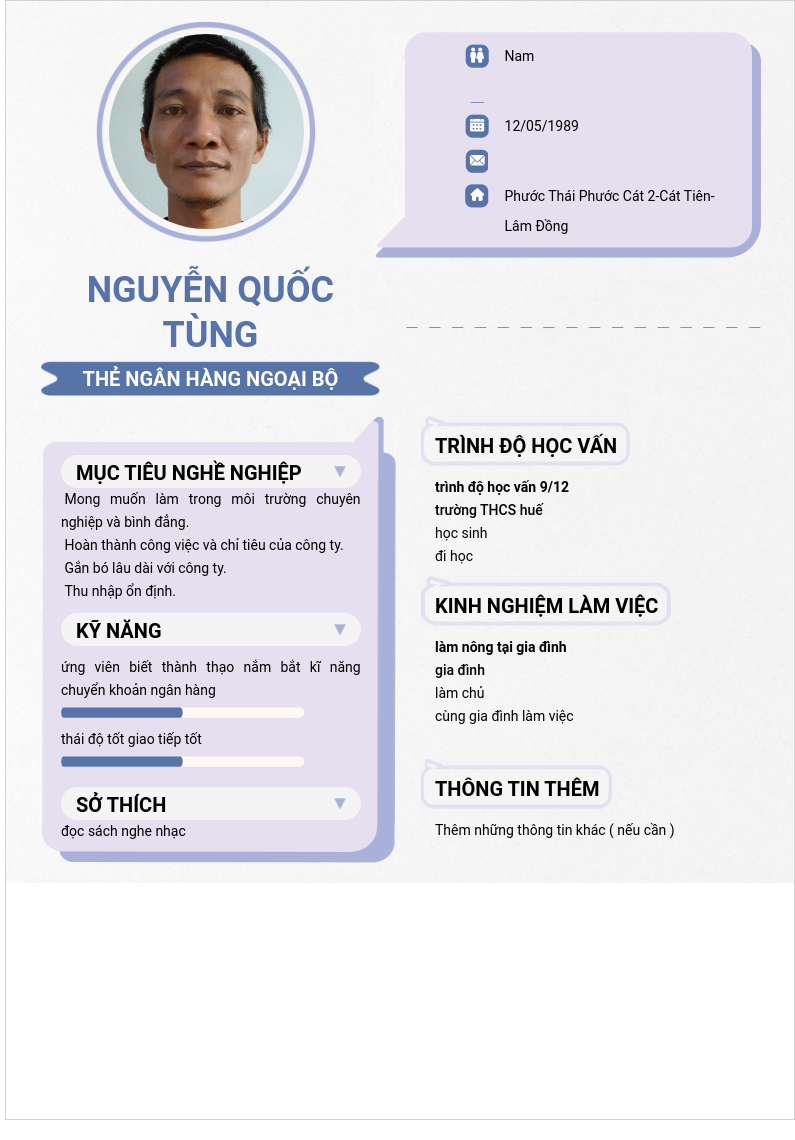 Nam

12/05/1989

Phước Thái Phước Cát 2-Cát Tiên-Lâm Đồng

NGUYỄN QUỐC TÙNG

THẺ NGÂN HÀNG NGOẠI BỘ

MỤC TIÊU NGHỀ NGHIỆP

Mong muốn làm trong môi trường chuyên nghiệp và bình đẳng.
Hoàn thành công việc và chỉ tiêu của công ty.
Gắn bó lâu dài với công ty.
Thu nhập ổn định.

KỸ NĂNG

ứng viên biết thành thạo nắm bắt kĩ năng chuyển khoản ngân hàng

thái độ tốt giao tiếp tốt

SỞ THÍCH

đọc sách nghe nhạc

TRÌNH ĐỘ HỌC VẤN

trình độ học vấn 9/12
trường THCS huế
học sinh
đi học

KINH NGHIỆM LÀM VIỆC

làm nông tại gia đình
gia đình
làm chủ
cùng gia đình làm việc

THÔNG TIN THÊM

Thêm những thông tin khác ( nếu cần )